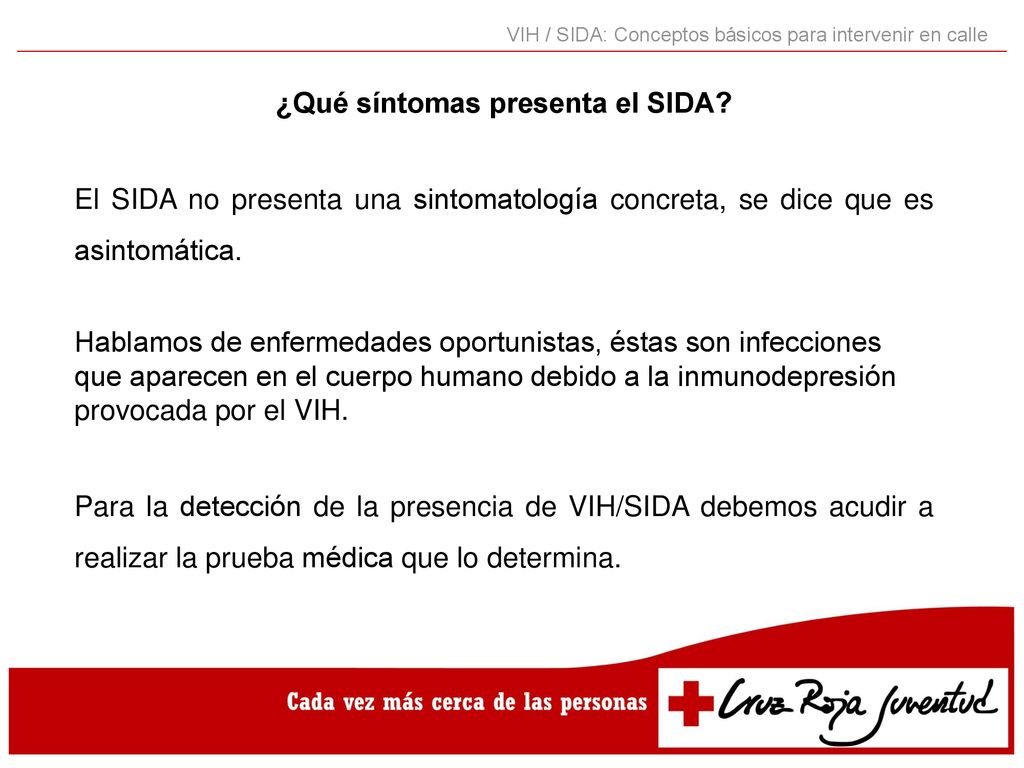 VIH / SIDA: Conceptos básicos para intervenir en calle

¿Qué síntomas presenta el SIDA?

El SIDA no presenta una sintomatología concreta, se dice que es asintomática.

Hablamos de enfermedades oportunistas, éstas son infecciones que aparecen en el cuerpo humano debido a la inmunodepresión provocada por el VIH.

Para la detección de la presencia de VIH/SIDA debemos acudir a realizar la prueba médica que lo determina.

Cada vez más cerca de las personas

Cruz Roja Juventud